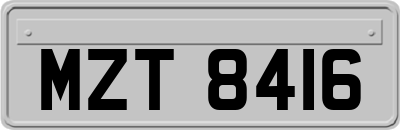 MZT 8416